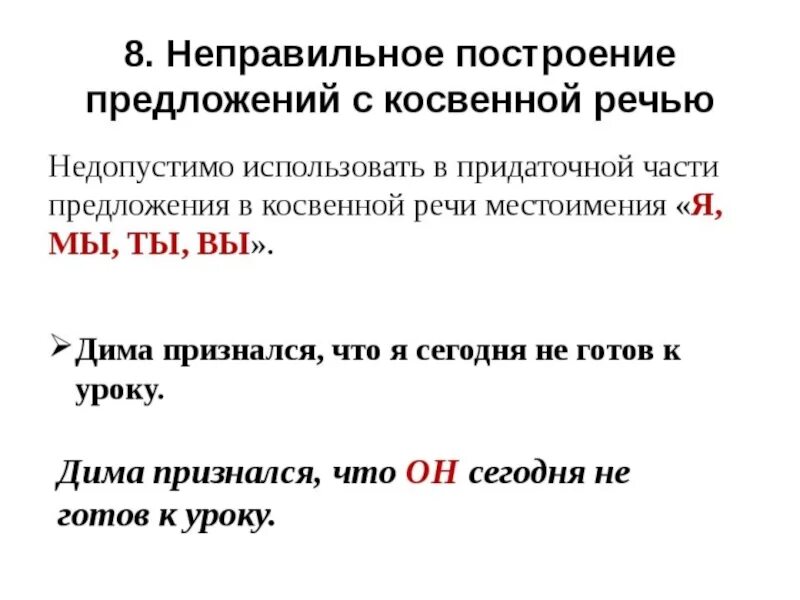 8. Неправильное построение предложений с косвенной речью

Недопустимо использовать в придаточной части предложения в косвенной речи местоимения «Я, МЫ, ТЫ, ВЫ».

➢ Дима признался, что я сегодня не готов к уроку.

Дима признался, что ОН сегодня не готов к уроку.